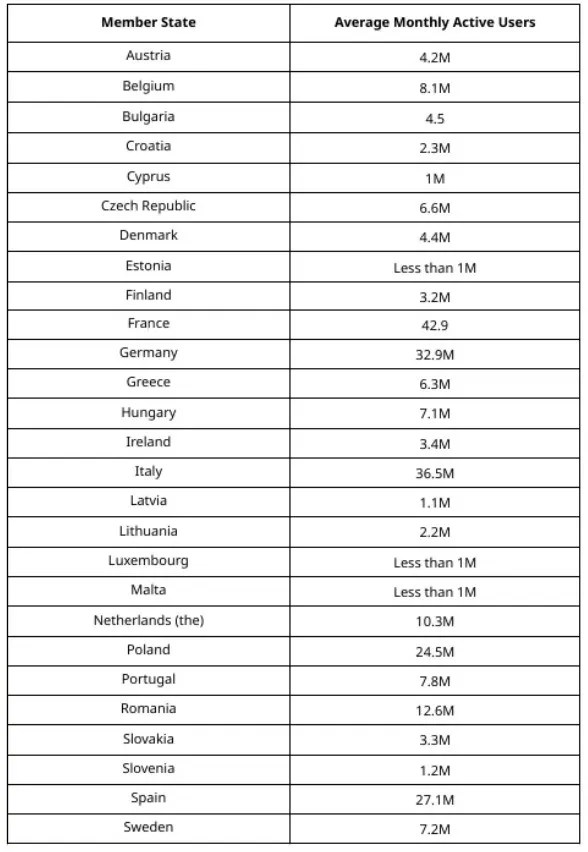 | Member State | Average Monthly Active Users |
|---|---|
| Austria | 4.2M |
| Belgium | 8.1M |
| Bulgaria | 4.5 |
| Croatia | 2.3M |
| Cyprus | 1M |
| Czech Republic | 6.6M |
| Denmark | 4.4M |
| Estonia | Less than 1M |
| Finland | 3.2M |
| France | 42.9 |
| Germany | 32.9M |
| Greece | 6.3M |
| Hungary | 7.1M |
| Ireland | 3.4M |
| Italy | 36.5M |
| Latvia | 1.1M |
| Lithuania | 2.2M |
| Luxembourg | Less than 1M |
| Malta | Less than 1M |
| Netherlands (the) | 10.3M |
| Poland | 24.5M |
| Portugal | 7.8M |
| Romania | 12.6M |
| Slovakia | 3.3M |
| Slovenia | 1.2M |
| Spain | 27.1M |
| Sweden | 7.2M |